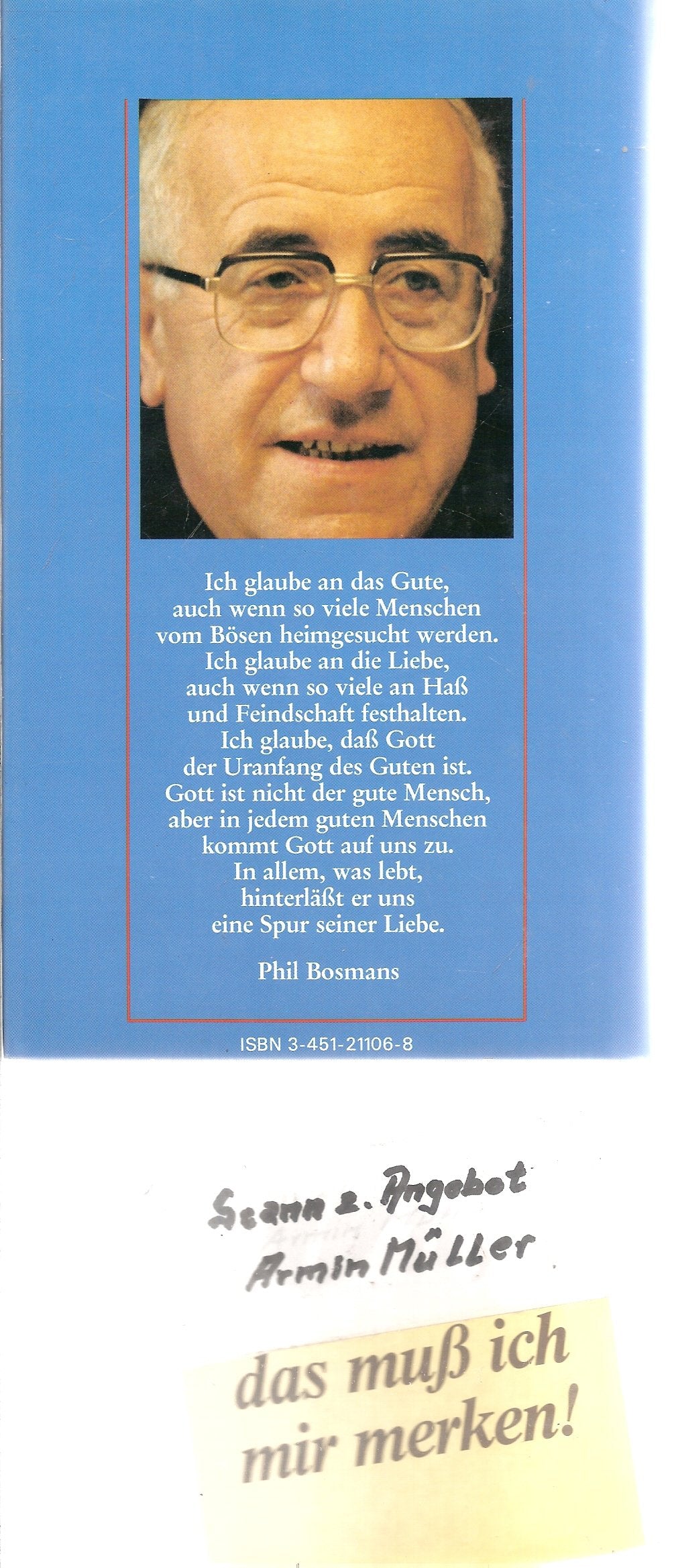 Ich glaube an das Gute,
auch wenn so viele Menschen
vom Bösen heimgesucht werden.
Ich glaube an die Liebe,
auch wenn so viele an Haß
und Feindschaft festhalten.
Ich glaube, daß Gott
der Uranfang des Guten ist.
Gott ist nicht der gute Mensch,
aber in jedem guten Menschen
kommt Gott auf uns zu.
In allem, was lebt,
hinterläßt er uns
eine Spur seiner Liebe.

Phil Bosmans

ISBN 3-451-21106-8

Scann z. Angebot
Armin Müller

das muß ich
mir merken!